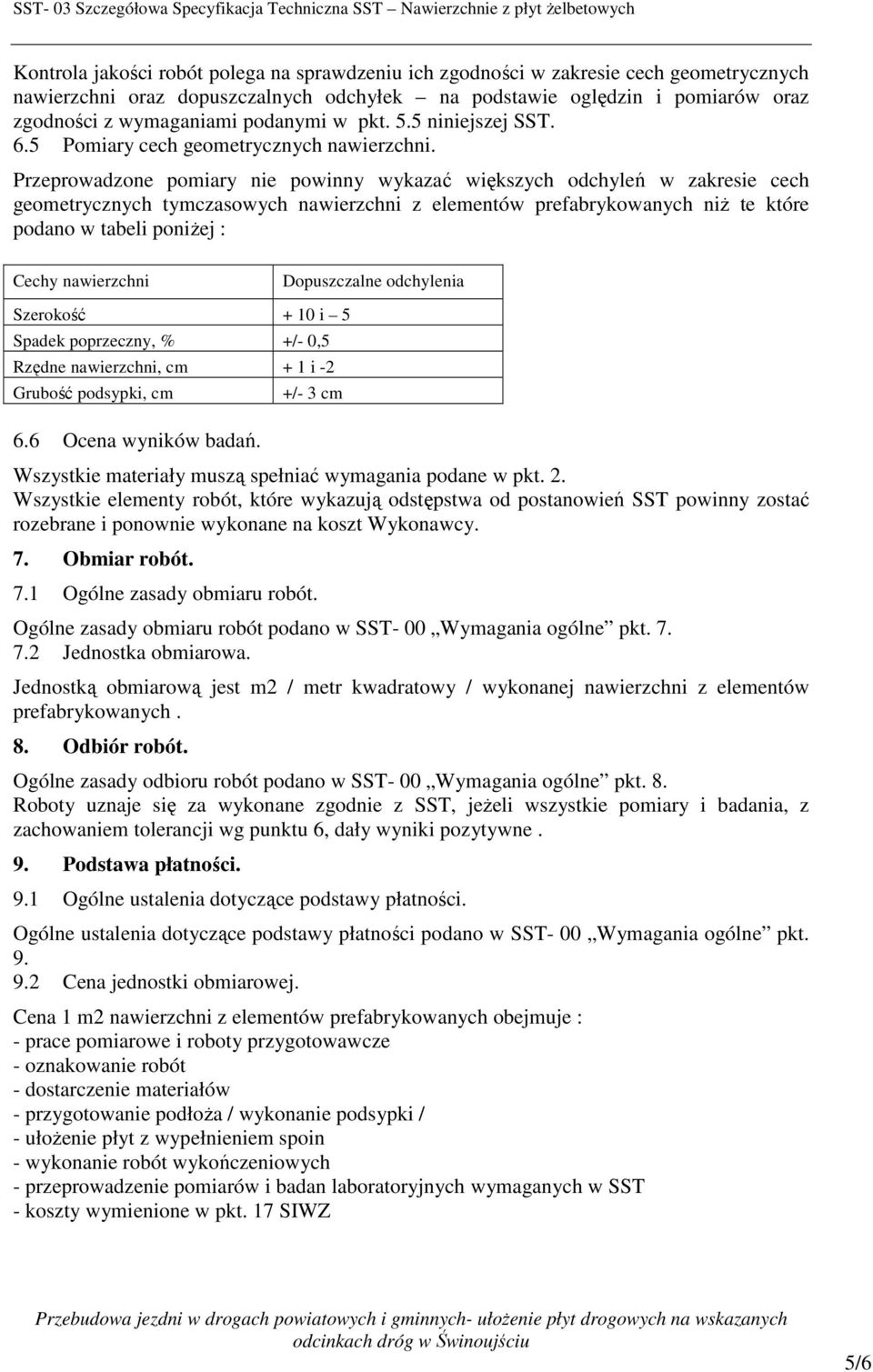 SST- 03 Szczegółowa Specyfikacja Techniczna SST – Nawierzchnie z płyt żelbetowych

Kontrola jakości robót polega na sprawdzeniu ich zgodności w zakresie cech geometrycznych nawierzchni oraz dopuszczalnych odchyłek – na podstawie oględzin i pomiarów oraz zgodności z wymaganiami podanymi w pkt. 5.5 niniejszej SST.
6.5 Pomiary cech geometrycznych nawierzchni.
Przeprowadzone pomiary nie powinny wykazać większych odchyleń w zakresie cech geometrycznych tymczasowych nawierzchni z elementów prefabrykowanych niż te które podano w tabeli poniżej :

| Cechy nawierzchni | Dopuszczalne odchylenia |
|---|---|
| Szerokość | + 10 i – 5 |
| Spadek poprzeczny, % | +/- 0,5 |
| Rzędne nawierzchni, cm | + 1 i -2 |
| Grubość podsypki, cm | +/- 3 cm |

6.6 Ocena wyników badań.
Wszystkie materiały muszą spełniać wymagania podane w pkt. 2.
Wszystkie elementy robót, które wykazują odstępstwa od postanowień SST powinny zostać rozebrane i ponownie wykonane na koszt Wykonawcy.
7. Obmiar robót.
7.1 Ogólne zasady obmiaru robót.
Ogólne zasady obmiaru robót podano w SST- 00 „Wymagania ogólne” pkt. 7.
7.2 Jednostka obmiarowa.
Jednostką obmiarową jest m2 / metr kwadratowy / wykonanej nawierzchni z elementów prefabrykowanych .
8. Odbiór robót.
Ogólne zasady odbioru robót podano w SST- 00 „Wymagania ogólne” pkt. 8.
Roboty uznaje się za wykonane zgodnie z SST, jeżeli wszystkie pomiary i badania, z zachowaniem tolerancji wg punktu 6, dały wyniki pozytywne .
9. Podstawa płatności.
9.1 Ogólne ustalenia dotyczące podstawy płatności.
Ogólne ustalenia dotyczące podstawy płatności podano w SST- 00 „Wymagania ogólne” pkt. 9.
9.2 Cena jednostki obmiarowej.
Cena 1 m2 nawierzchni z elementów prefabrykowanych obejmuje :
- prace pomiarowe i roboty przygotowawcze
- oznakowanie robót
- dostarczenie materiałów
- przygotowanie podłoża / wykonanie podsypki /
- ułożenie płyt z wypełnieniem spoin
- wykonanie robót wykończeniowych
- przeprowadzenie pomiarów i badan laboratoryjnych wymaganych w SST
- koszty wymienione w pkt. 17 SIWZ

Przebudowa jezdni w drogach powiatowych i gminnych- ułożenie płyt drogowych na wskazanych odcinkach dróg w Świnoujściu
5/6